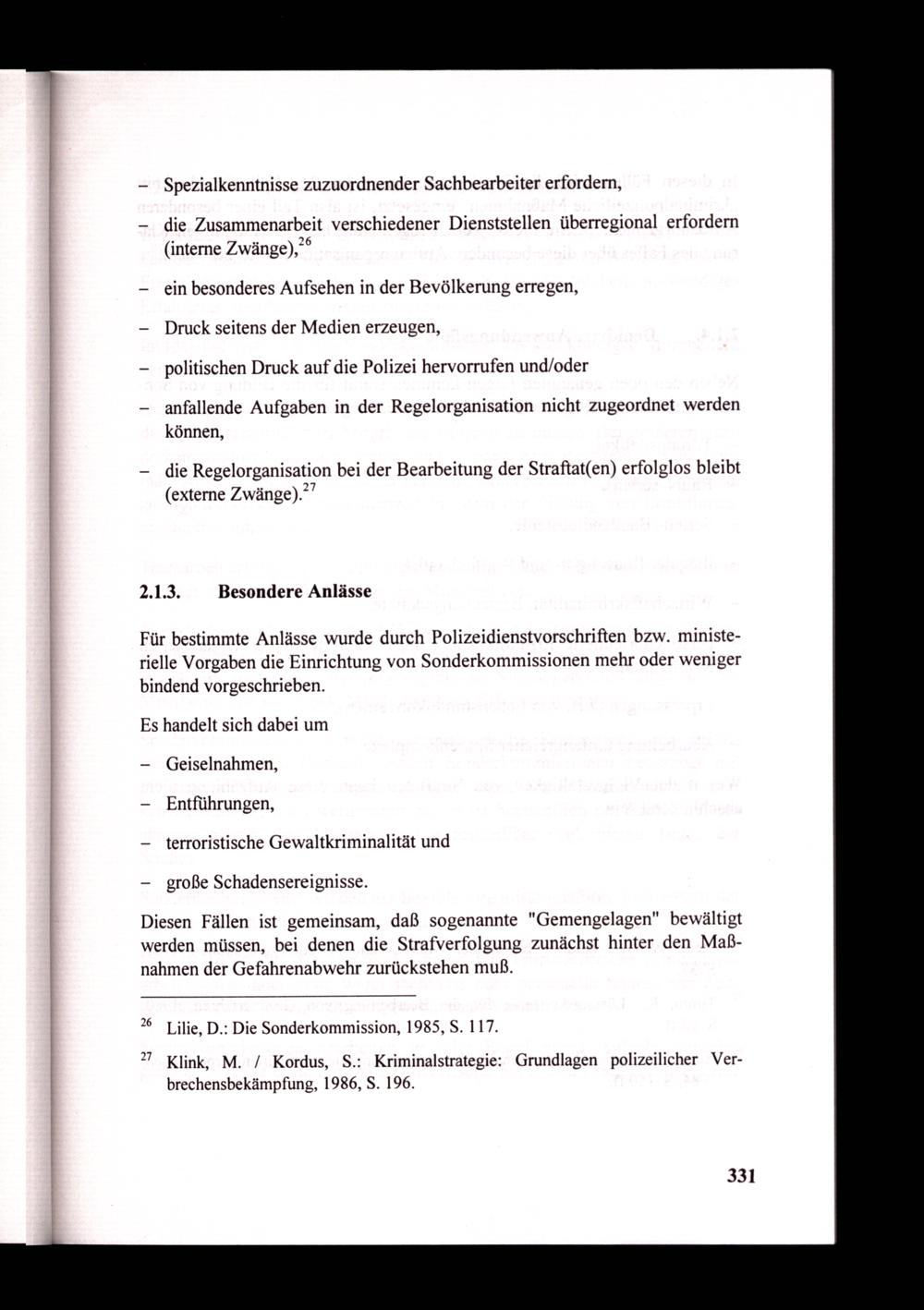 – Spezialkenntnisse zuzuordnender Sachbearbeiter erfordern,

– die Zusammenarbeit verschiedener Dienststellen überregional erfordern (interne Zwänge),$^{26}$

– ein besonderes Aufsehen in der Bevölkerung erregen,

– Druck seitens der Medien erzeugen,

– politischen Druck auf die Polizei hervorrufen und/oder

– anfallende Aufgaben in der Regelorganisation nicht zugeordnet werden können,

– die Regelorganisation bei der Bearbeitung der Straftat(en) erfolglos bleibt (externe Zwänge).$^{27}$

2.1.3. Besondere Anlässe

Für bestimmte Anlässe wurde durch Polizeidienstvorschriften bzw. ministerielle Vorgaben die Einrichtung von Sonderkommissionen mehr oder weniger bindend vorgeschrieben.

Es handelt sich dabei um

– Geiselnahmen,

– Entführungen,

– terroristische Gewaltkriminalität und

– große Schadensereignisse.

Diesen Fällen ist gemeinsam, daß sogenannte "Gemengelagen" bewältigt werden müssen, bei denen die Strafverfolgung zunächst hinter den Maßnahmen der Gefahrenabwehr zurückstehen muß.

$^{26}$ Lilie, D.: Die Sonderkommission, 1985, S. 117.

$^{27}$ Klink, M. / Kordus, S.: Kriminalstrategie: Grundlagen polizeilicher Verbrechensbekämpfung, 1986, S. 196.

331